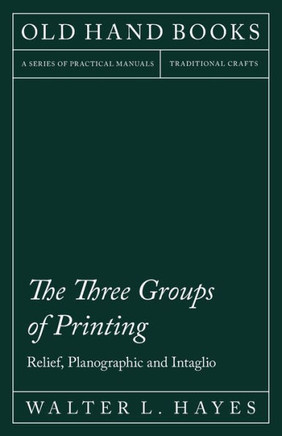 OLD HAND BOOKS

A SERIES OF PRACTICAL MANUALS

TRADITIONAL CRAFTS

The Three Groups of Printing

Relief, Planographic and Intaglio

WALTER L. HAYES